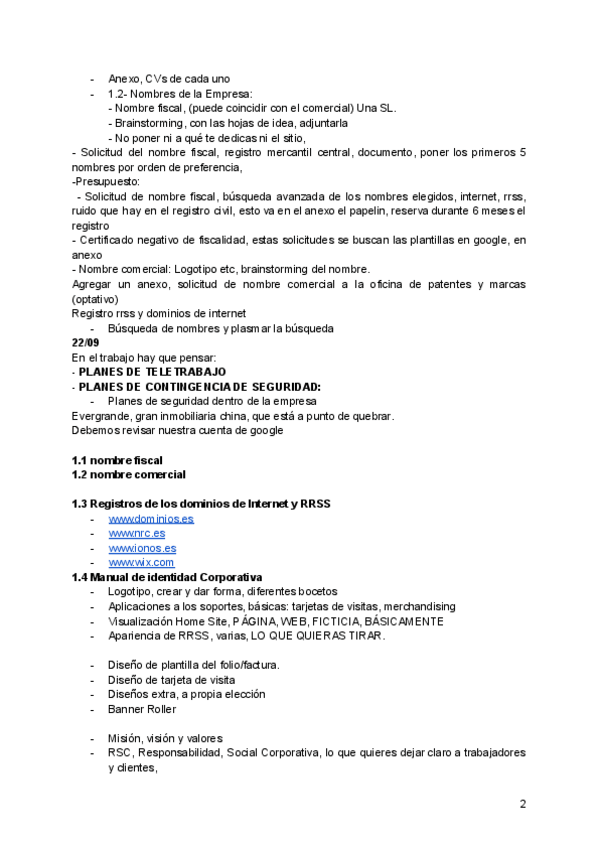 - Anexo, CVs de cada uno
- 1.2- Nombres de la Empresa:
- Nombre fiscal, (puede coincidir con el comercial) Una SL.
- Brainstorming, con las hojas de idea, adjuntarla
- No poner ni a qué te dedicas ni el sitio,
- Solicitud del nombre fiscal, registro mercantil central, documento, poner los primeros 5 nombres por orden de preferencia,
-Presupuesto:
- Solicitud de nombre fiscal, búsqueda avanzada de los nombres elegidos, internet, rrss, ruido que hay en el registro civil, esto va en el anexo el papelin, reserva durante 6 meses el registro
- Certificado negativo de fiscalidad, estas solicitudes se buscan las plantillas en google, en anexo
- Nombre comercial: Logotipo etc, brainstorming del nombre.
Agregar un anexo, solicitud de nombre comercial a la oficina de patentes y marcas (optativo)
Registro rrss y dominios de internet
- Búsqueda de nombres y plasmar la búsqueda
22/09
En el trabajo hay que pensar:
- PLANES DE TELETRABAJO
- PLANES DE CONTINGENCIA DE SEGURIDAD:
- Planes de seguridad dentro de la empresa
Evergrande, gran inmobiliaria china, que está a punto de quebrar.
Debemos revisar nuestra cuenta de google

1.1 nombre fiscal
1.2 nombre comercial

1.3 Registros de los dominios de Internet y RRSS
- www.dominios.es
- www.nrc.es
- www.ionos.es
- www.wix.com
1.4 Manual de identidad Corporativa
- Logotipo, crear y dar forma, diferentes bocetos
- Aplicaciones a los soportes, básicas: tarjetas de visitas, merchandising
- Visualización Home Site, PÁGINA, WEB, FICTICIA, BÁSICAMENTE
- Apariencia de RRSS, varias, LO QUE QUIERAS TIRAR.

- Diseño de plantilla del folio/factura.
- Diseño de tarjeta de visita
- Diseños extra, a propia elección
- Banner Roller

- Misión, visión y valores
- RSC, Responsabilidad, Social Corporativa, lo que quieres dejar claro a trabajadores y clientes,

2